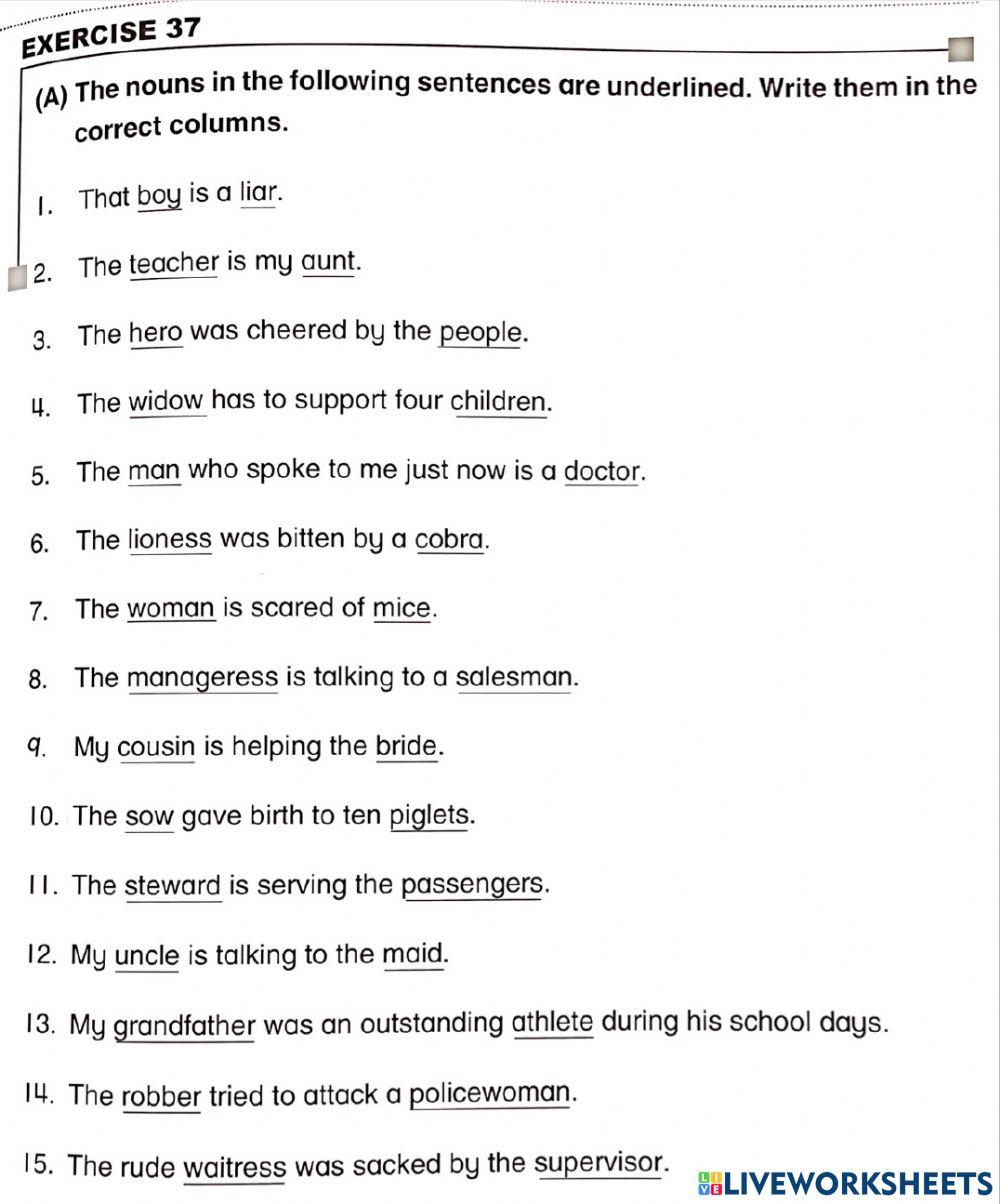 EXERCISE 37

(A) The nouns in the following sentences are underlined. Write them in the correct columns.

1. That boy is a liar.

2. The teacher is my aunt.

3. The hero was cheered by the people.

4. The widow has to support four children.

5. The man who spoke to me just now is a doctor.

6. The lioness was bitten by a cobra.

7. The woman is scared of mice.

8. The manageress is talking to a salesman.

9. My cousin is helping the bride.

10. The sow gave birth to ten piglets.

11. The steward is serving the passengers.

12. My uncle is talking to the maid.

13. My grandfather was an outstanding athlete during his school days.

14. The robber tried to attack a policewoman.

15. The rude waitress was sacked by the supervisor.

LIVEWORKSHEETS